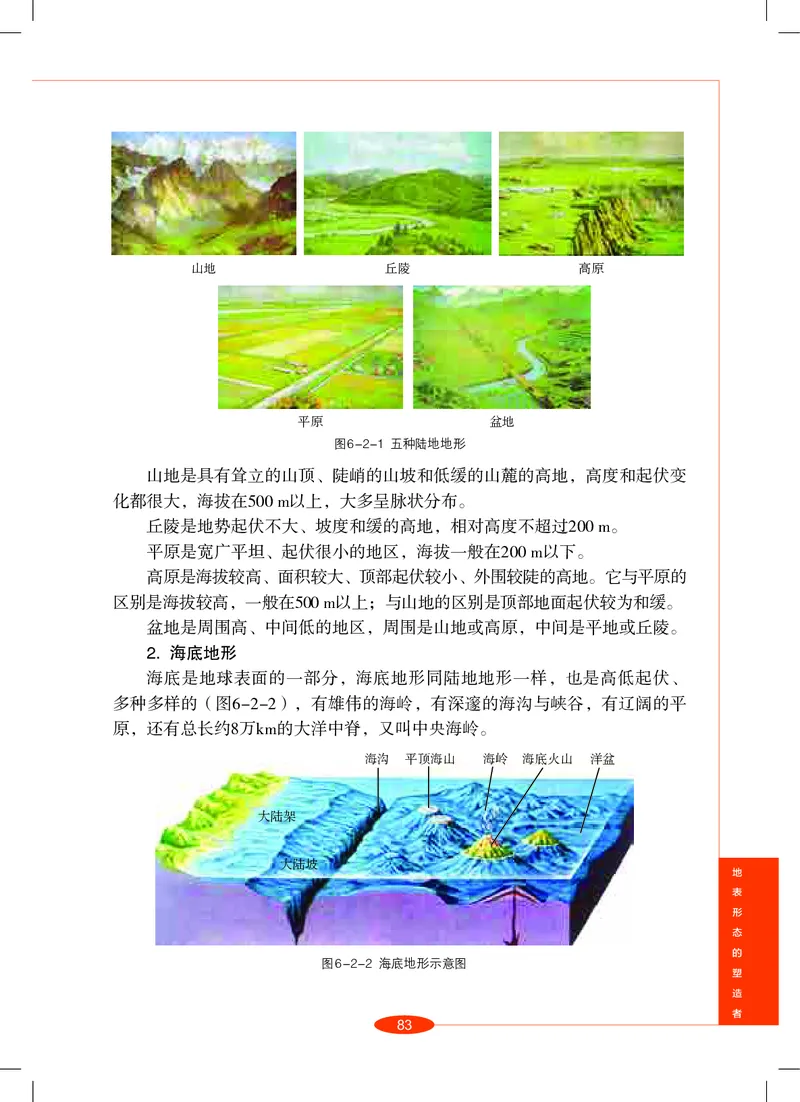 山地　丘陵　高原

平原　盆地

图6-2-1 五种陆地地形

山地是具有耸立的山顶、陡峭的山坡和低缓的山麓的高地，高度和起伏变化都很大，海拔在500 m以上，大多呈脉状分布。

丘陵是地势起伏不大、坡度和缓的高地，相对高度不超过200 m。

平原是宽广平坦、起伏很小的地区，海拔一般在200 m以下。

高原是海拔较高、面积较大、顶部起伏较小、外围较陡的高地。它与平原的区别是海拔较高，一般在500 m以上；与山地的区别是顶部地面起伏较为和缓。

盆地是周围高、中间低的地区，周围是山地或高原，中间是平地或丘陵。

2. 海底地形

海底是地球表面的一部分，海底地形同陆地地形一样，也是高低起伏、多种多样的（图6-2-2），有雄伟的海岭，有深邃的海沟与峡谷，有辽阔的平原，还有总长约8万km的大洋中脊，又叫中央海岭。

海沟　平顶海山　海岭　海底火山　洋盆

大陆架

大陆坡

图6-2-2 海底地形示意图

地表形态的塑造者

83